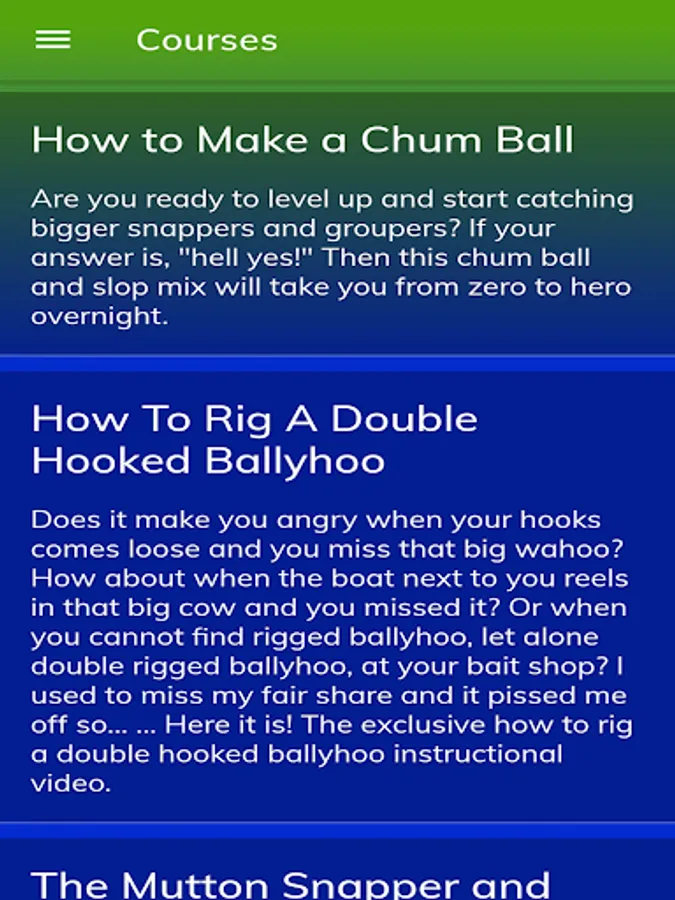 Courses

How to Make a Chum Ball

Are you ready to level up and start catching bigger snappers and groupers? If your answer is, "hell yes!" Then this chum ball and slop mix will take you from zero to hero overnight.

How To Rig A Double Hooked Ballyhoo

Does it make you angry when your hooks comes loose and you miss that big wahoo? How about when the boat next to you reels in that big cow and you missed it? Or when you cannot find rigged ballyhoo, let alone double rigged ballyhoo, at your bait shop? I used to miss my fair share and it pissed me off so... ... Here it is! The exclusive how to rig a double hooked ballyhoo instructional video.

The Mutton Snapper and